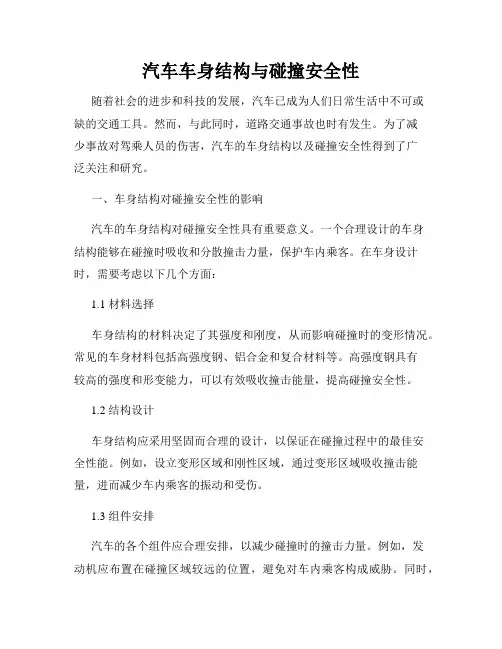 汽车车身结构与碰撞安全性

随着社会的进步和科技的发展，汽车已成为人们日常生活中不可或缺的交通工具。然而，与此同时，道路交通事故也时有发生。为了减少事故对驾乘人员的伤害，汽车的车身结构以及碰撞安全性得到了广泛关注和研究。

一、车身结构对碰撞安全性的影响

汽车的车身结构对碰撞安全性具有重要意义。一个合理设计的车身结构能够在碰撞时吸收和分散撞击力量，保护车内乘客。在车身设计时，需要考虑以下几个方面：

1.1 材料选择

车身结构的材料决定了其强度和刚度，从而影响碰撞时的变形情况。常见的车身材料包括高强度钢、铝合金和复合材料等。高强度钢具有较高的强度和形变能力，可以有效吸收撞击能量，提高碰撞安全性。

1.2 结构设计

车身结构应采用坚固而合理的设计，以保证在碰撞过程中的最佳安全性能。例如，设立变形区域和刚性区域，通过变形区域吸收撞击能量，进而减少车内乘客的振动和受伤。

1.3 组件安排

汽车的各个组件应合理安排，以减少碰撞时的撞击力量。例如，发动机应布置在碰撞区域较远的位置，避免对车内乘客构成威胁。同时，